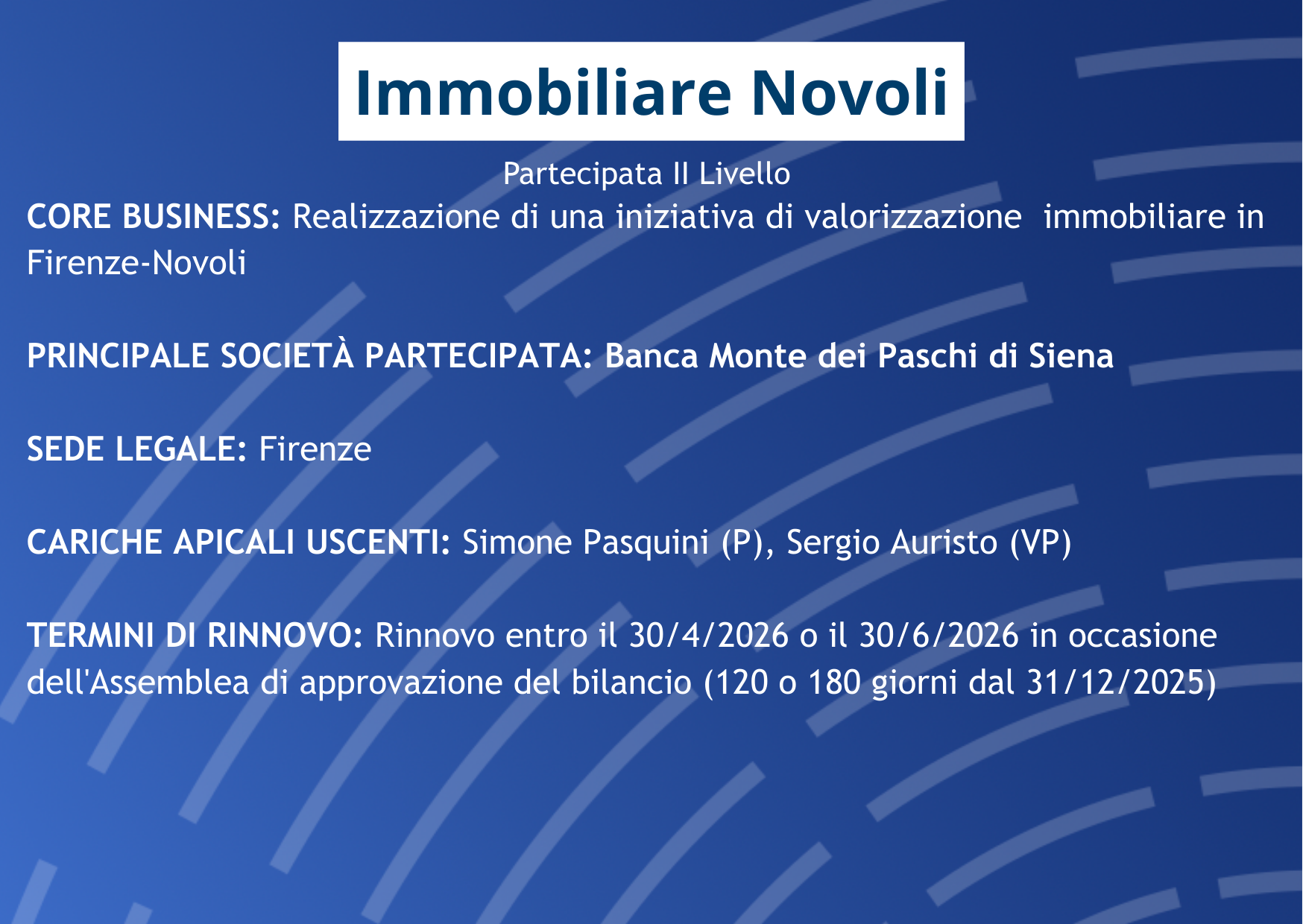 Immobiliare Novoli

Partecipata II Livello

CORE BUSINESS: Realizzazione di una iniziativa di valorizzazione  immobiliare in Firenze-Novoli

PRINCIPALE SOCIETÀ PARTECIPATA: Banca Monte dei Paschi di Siena

SEDE LEGALE: Firenze

CARICHE APICALI USCENTI: Simone Pasquini (P), Sergio Auristo (VP)

TERMINI DI RINNOVO: Rinnovo entro il 30/4/2026 o il 30/6/2026 in occasione dell'Assemblea di approvazione del bilancio (120 o 180 giorni dal 31/12/2025)